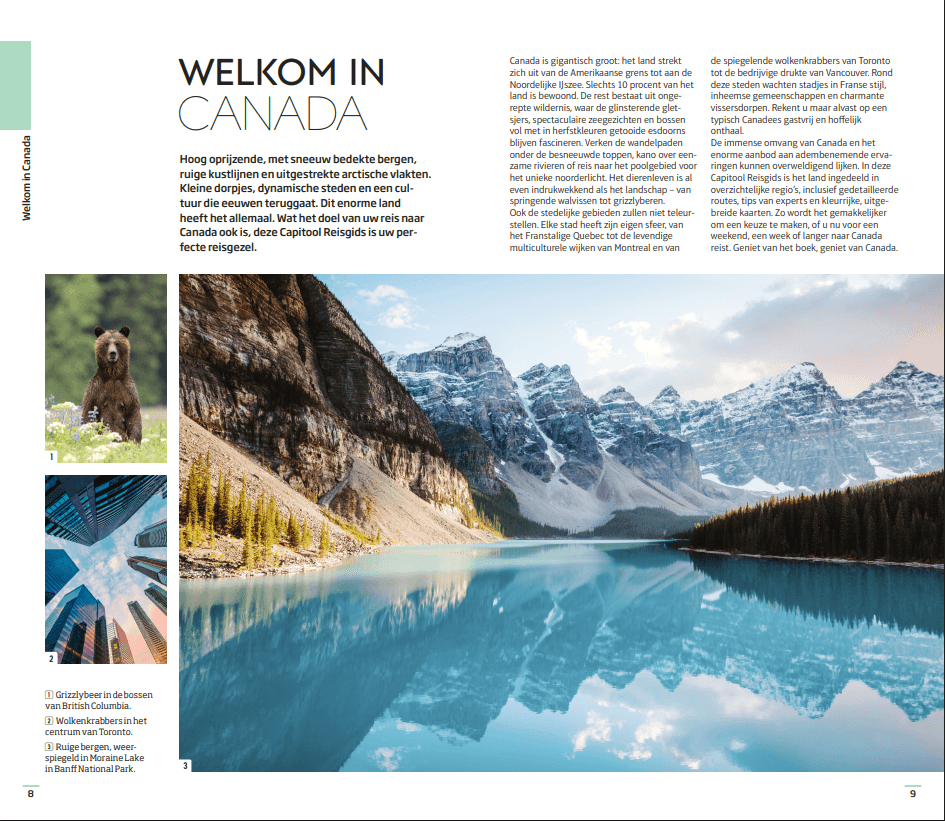 Welkom in Canada

WELKOM IN
CANADA

Hoog oprijzende, met sneeuw bedekte bergen, ruige kustlijnen en uitgestrekte arctische vlakten. Kleine dorpjes, dynamische steden en een cultuur die eeuwen teruggaat. Dit enorme land heeft het allemaal. Wat het doel van uw reis naar Canada ook is, deze Capitool Reisgids is uw perfecte reisgezel.

Canada is gigantisch groot: het land strekt zich uit van de Amerikaanse grens tot aan de Noordelijke IJszee. Slechts 10 procent van het land is bewoond. De rest bestaat uit ongerepte wildernis, waar de glinsterende gletsjers, spectaculaire zeegezichten en bossen vol met in herfstkleuren getooide esdoorns blijven fascineren. Verken de wandelpaden onder de besneeuwde toppen, kano over eenzame rivieren of reis naar het poolgebied voor het unieke noorderlicht. Het dierenleven is al even indrukwekkend als het landschap – van springende walvissen tot grizzlyberen.
Ook de stedelijke gebieden zullen niet teleurstellen. Elke stad heeft zijn eigen sfeer, van het Franstalige Quebec tot de levendige multiculturele wijken van Montreal en van de spiegelende wolkenkrabbers van Toronto tot de bedrijvige drukte van Vancouver. Rond deze steden wachten stadjes in Franse stijl, inheemse gemeenschappen en charmante vissersdorpen. Rekent u maar alvast op een typisch Canadees gastvrij en hoffelijk onthaal.
De immense omvang van Canada en het enorme aanbod aan adembenemende ervaringen kunnen overweldigend lijken. In deze Capitool Reisgids is het land ingedeeld in overzichtelijke regio's, inclusief gedetailleerde routes, tips van experts en kleurrijke, uitgebreide kaarten. Zo wordt het gemakkelijker om een keuze te maken, of u nu voor een weekend, een week of langer naar Canada reist. Geniet van het boek, geniet van Canada.

1

2

3

1 Grizzlybeer in de bossen van British Columbia.
2 Wolkenkrabbers in het centrum van Toronto.
3 Ruige bergen, weerspiegeld in Moraine Lake in Banff National Park.

8

9